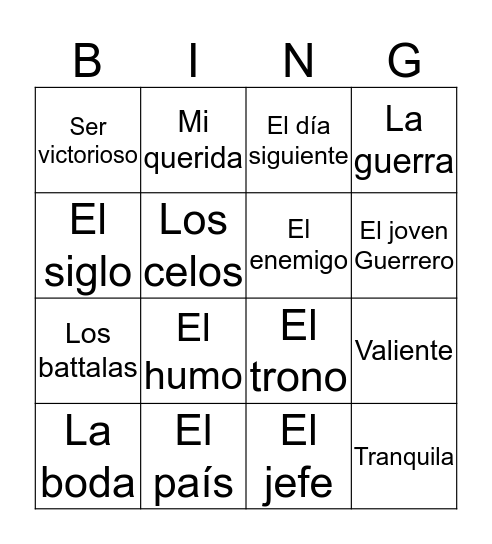 | B | I | N | G |
|---|---|---|---|
| Ser victorioso | Mi querida | El día siguiente | La guerra |
| El siglo | Los celos | El enemigo | El joven Guerrero |
| Los battalas | El humo | El trono | Valiente |
| La boda | El país | El jefe | Tranquila |